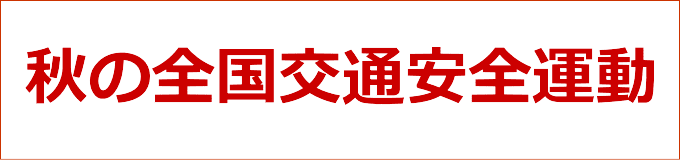 秋の全国交通安全運動